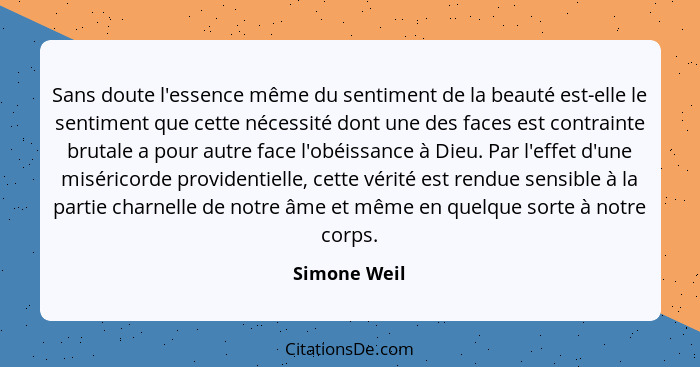 Sans doute l'essence même du sentiment de la beauté est-elle le sentiment que cette nécessité dont une des faces est contrainte brutale a pour autre face l'obéissance à Dieu. Par l'effet d'une miséricorde providentielle, cette vérité est rendue sensible à la partie charnelle de notre âme et même en quelque sorte à notre corps.

Simone Weil

CitationsDe.com